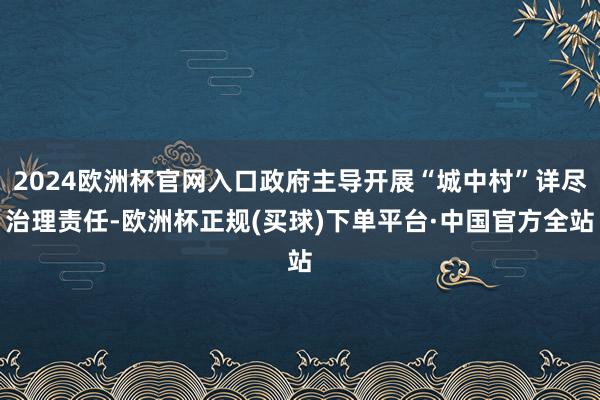 2024欧洲杯官网入口政府主导开展“城中村”详尽治理责任-欧洲杯正规(买球)下单平台·中国官方全站站